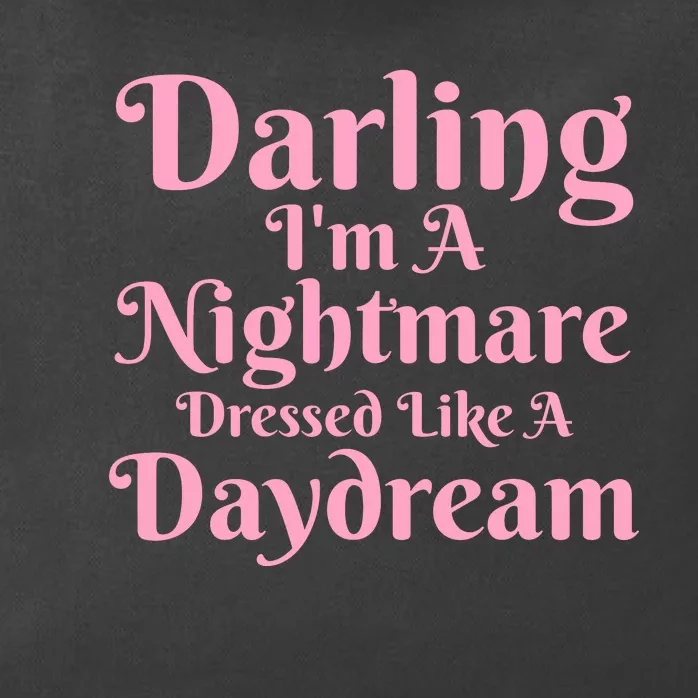 Darling
I'm A
Nightmare
Dressed Like A
Daydream